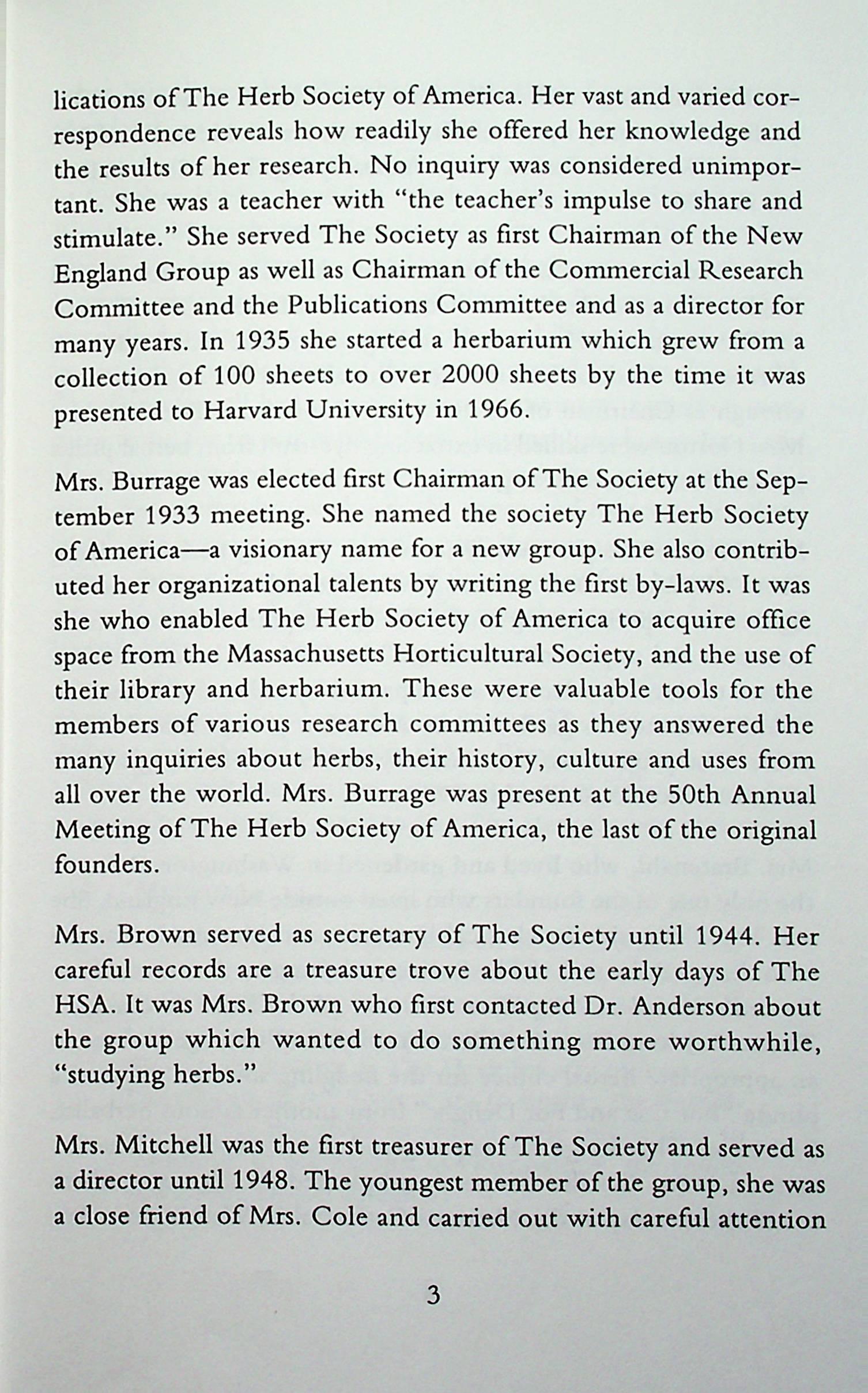 lications of The Herb Society of America. Her vast and varied correspondence reveals how readily she offered her knowledge and the results of her research. No inquiry was considered unimportant. She was a teacher with "the teacher's impulse to share and stimulate." She served The Society as first Chairman of the New England Group as well as Chairman of the Commercial Research Committee and the Publications Committee and as a director for many years. In 1935 she started a herbarium which grew from a collection of 100 sheets to over 2000 sheets by the time it was presented to Harvard University in 1966.

Mrs. Burrage was elected first Chairman of The Society at the September 1933 meeting. She named the society The Herb Society of America—a visionary name for a new group. She also contributed her organizational talents by writing the first by-laws. It was she who enabled The Herb Society of America to acquire office space from the Massachusetts Horticultural Society, and the use of their library and herbarium. These were valuable tools for the members of various research committees as they answered the many inquiries about herbs, their history, culture and uses from all over the world. Mrs. Burrage was present at the 50th Annual Meeting of The Herb Society of America, the last of the original founders.

Mrs. Brown served as secretary of The Society until 1944. Her careful records are a treasure trove about the early days of The HSA. It was Mrs. Brown who first contacted Dr. Anderson about the group which wanted to do something more worthwhile, "studying herbs."

Mrs. Mitchell was the first treasurer of The Society and served as a director until 1948. The youngest member of the group, she was a close friend of Mrs. Cole and carried out with careful attention

3